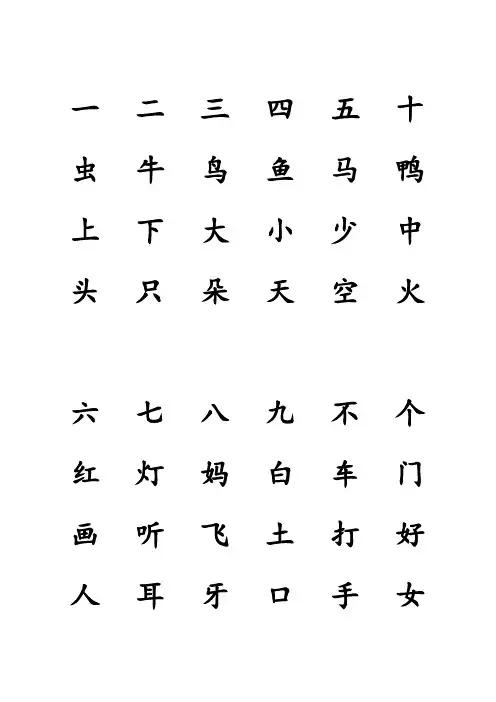 一 二 三 四 五 十
虫 牛 鸟 鱼 马 鸭
上 下 大 小 少 中
头 只 朵 天 空 火

六 七 八 九 不 个
红 灯 妈 白 车 门
画 听 飞 土 打 好
人 耳 牙 口 手 女